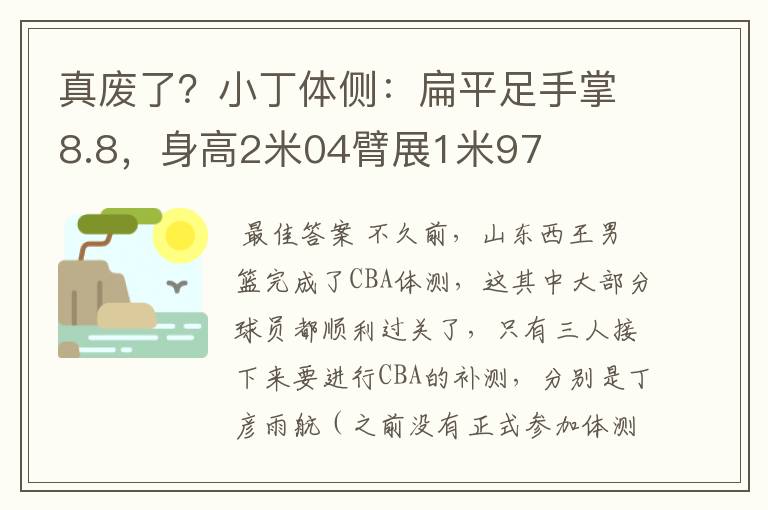 真废了？小丁体侧：扁平足手掌8.8，身高2米04臂展1米97

最佳答案 不久前，山东西王男篮完成了CBA体测，这其中大部分球员都顺利过关了，只有三人接下来要进行CBA的补测，分别是丁彦雨航（之前没有正式参加体测